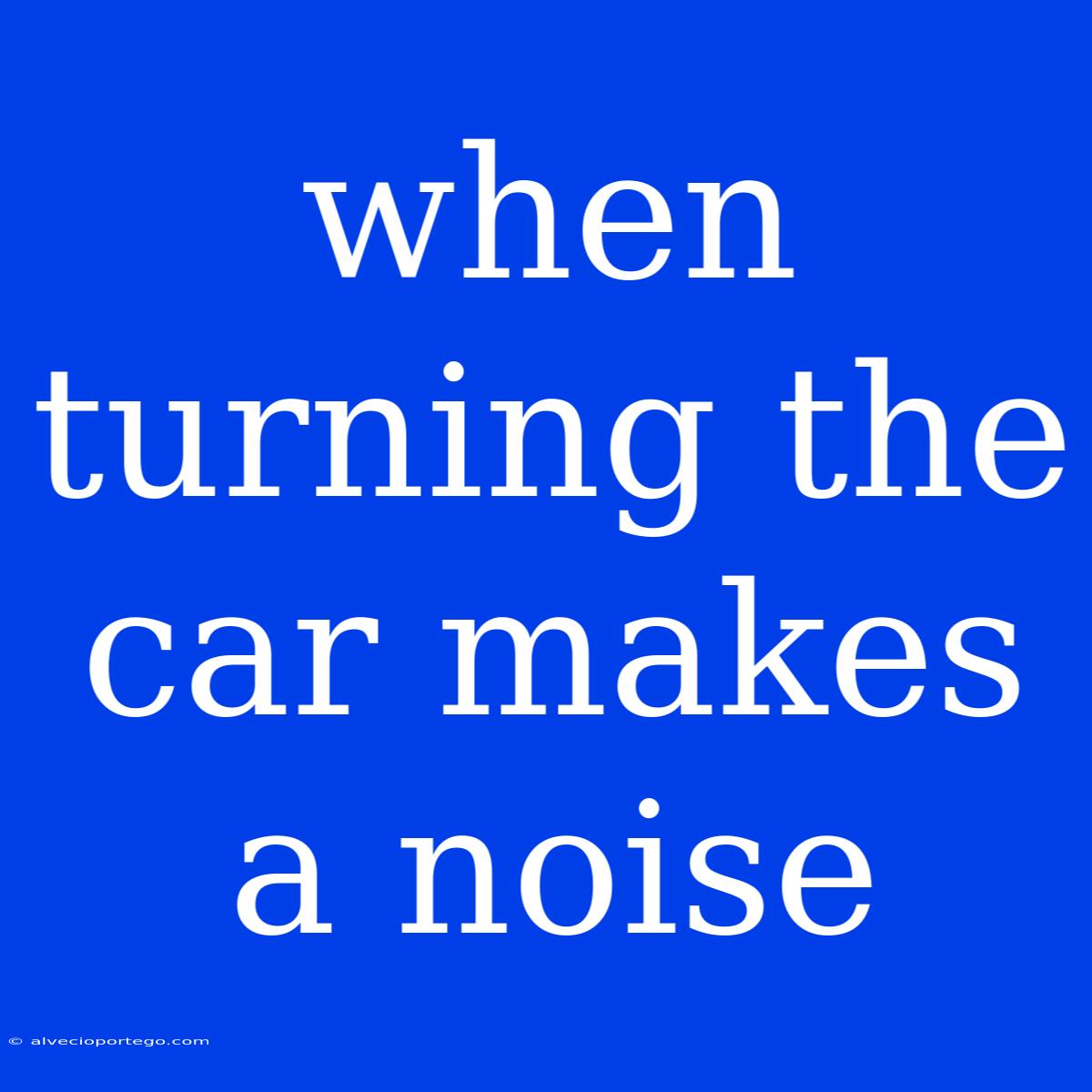 when turning the car makes a noise

© alvecioportego.com